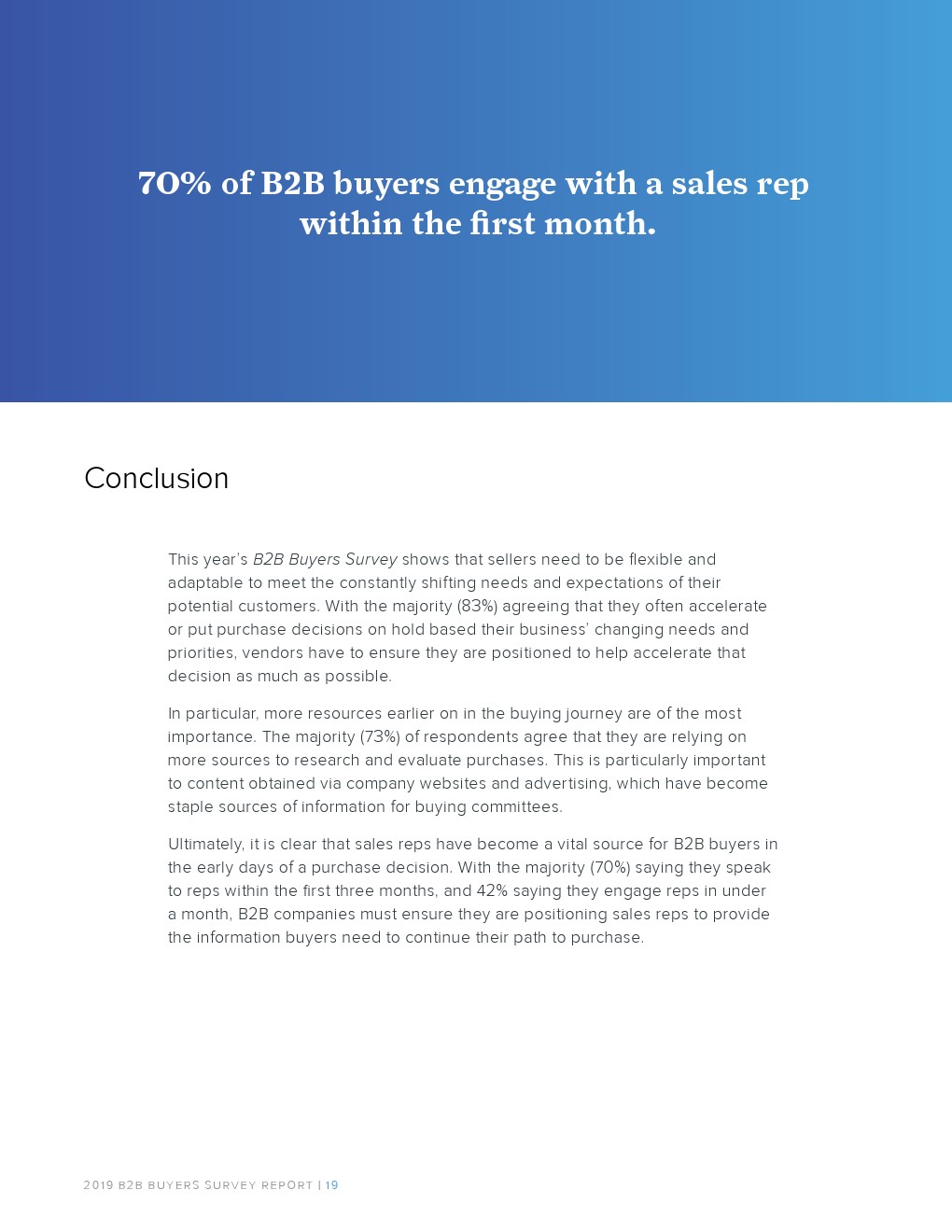 70% of B2B buyers engage with a sales rep within the first month.

Conclusion

This year's B2B Buyers Survey shows that sellers need to be flexible and adaptable to meet the constantly shifting needs and expectations of their potential customers. With the majority (83%) agreeing that they often accelerate or put purchase decisions on hold based their business' changing needs and priorities, vendors have to ensure they are positioned to help accelerate that decision as much as possible.

In particular, more resources earlier on in the buying journey are of the most importance. The majority (73%) of respondents agree that they are relying on more sources to research and evaluate purchases. This is particularly important to content obtained via company websites and advertising, which have become staple sources of information for buying committees.

Ultimately, it is clear that sales reps have become a vital source for B2B buyers in the early days of a purchase decision. With the majority (70%) saying they speak to reps within the first three months, and 42% saying they engage reps in under a month, B2B companies must ensure they are positioning sales reps to provide the information buyers need to continue their path to purchase.

2019 B2B BUYERS SURVEY REPORT | 19